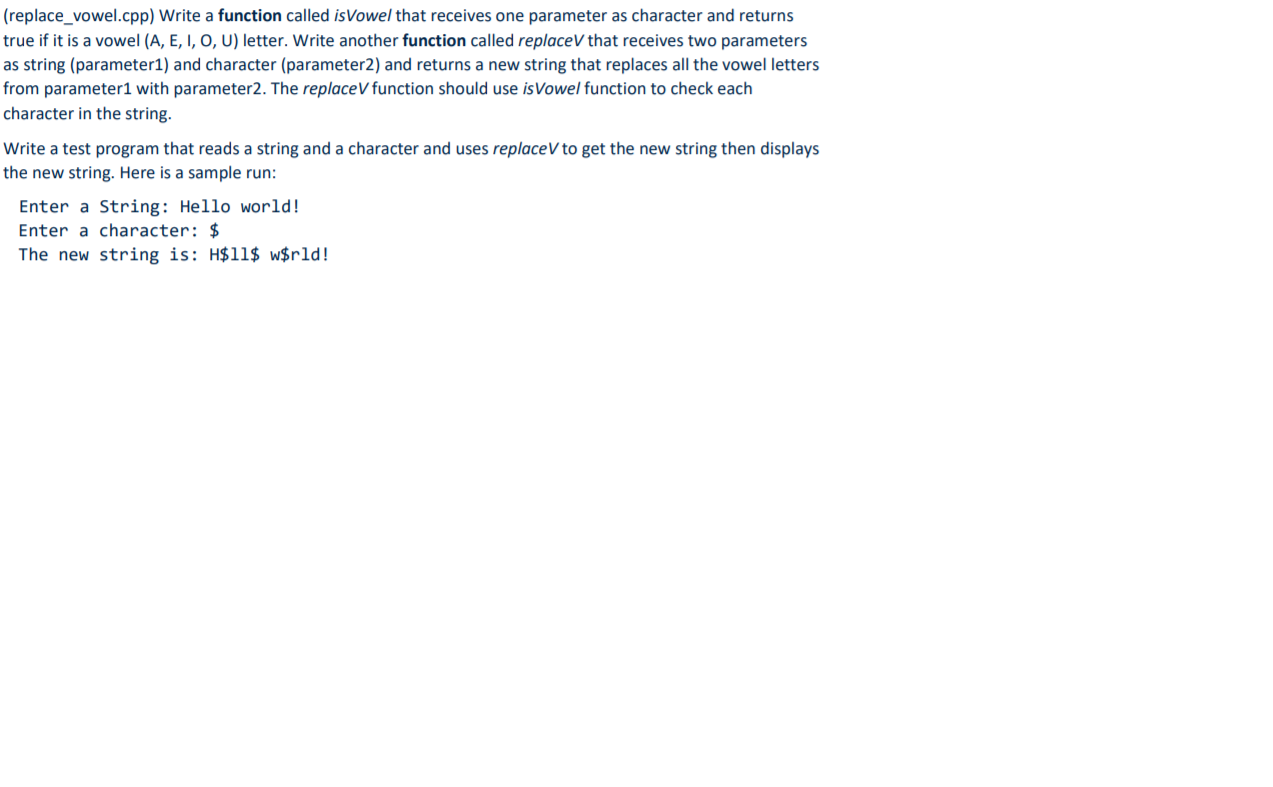 (replace_vowel.cpp) Write a function called isVowel that receives one parameter as character and returns true if it is a vowel (A, E, I, O, U) letter. Write another function called replaceV that receives two parameters as string (parameter1) and character (parameter2) and returns a new string that replaces all the vowel letters from parameter1 with parameter2. The replaceV function should use isVowel function to check each character in the string.

Write a test program that reads a string and a character and uses replaceV to get the new string then displays the new string. Here is a sample run:

Enter a String: Hello world!
Enter a character: $
The new string is: H$ll$ w$rld!